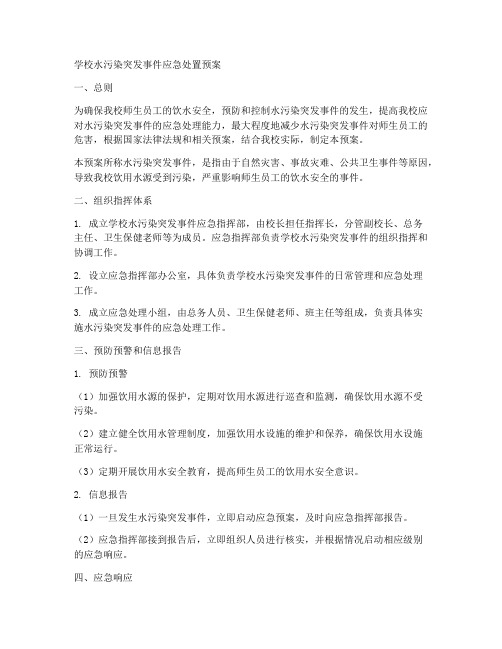 学校水污染突发事件应急处置预案

一、总则

为确保我校师生员工的饮水安全，预防和控制水污染突发事件的发生，提高我校应对水污染突发事件的应急处理能力，最大程度地减少水污染突发事件对师生员工的危害，根据国家法律法规和相关预案，结合我校实际，制定本预案。

本预案所称水污染突发事件，是指由于自然灾害、事故灾难、公共卫生事件等原因，导致我校饮用水源受到污染，严重影响师生员工的饮水安全的事件。

二、组织指挥体系

1. 成立学校水污染突发事件应急指挥部，由校长担任指挥长，分管副校长、总务主任、卫生保健老师等为成员。应急指挥部负责学校水污染突发事件的组织指挥和协调工作。

2. 设立应急指挥部办公室，具体负责学校水污染突发事件的日常管理和应急处理工作。

3. 成立应急处理小组，由总务人员、卫生保健老师、班主任等组成，负责具体实施水污染突发事件的应急处理工作。

三、预防预警和信息报告

1. 预防预警

（1）加强饮用水源的保护，定期对饮用水源进行巡查和监测，确保饮用水源不受污染。

（2）建立健全饮用水管理制度，加强饮用水设施的维护和保养，确保饮用水设施正常运行。

（3）定期开展饮用水安全教育，提高师生员工的饮用水安全意识。

2. 信息报告

（1）一旦发生水污染突发事件，立即启动应急预案，及时向应急指挥部报告。

（2）应急指挥部接到报告后，立即组织人员进行核实，并根据情况启动相应级别的应急响应。

四、应急响应